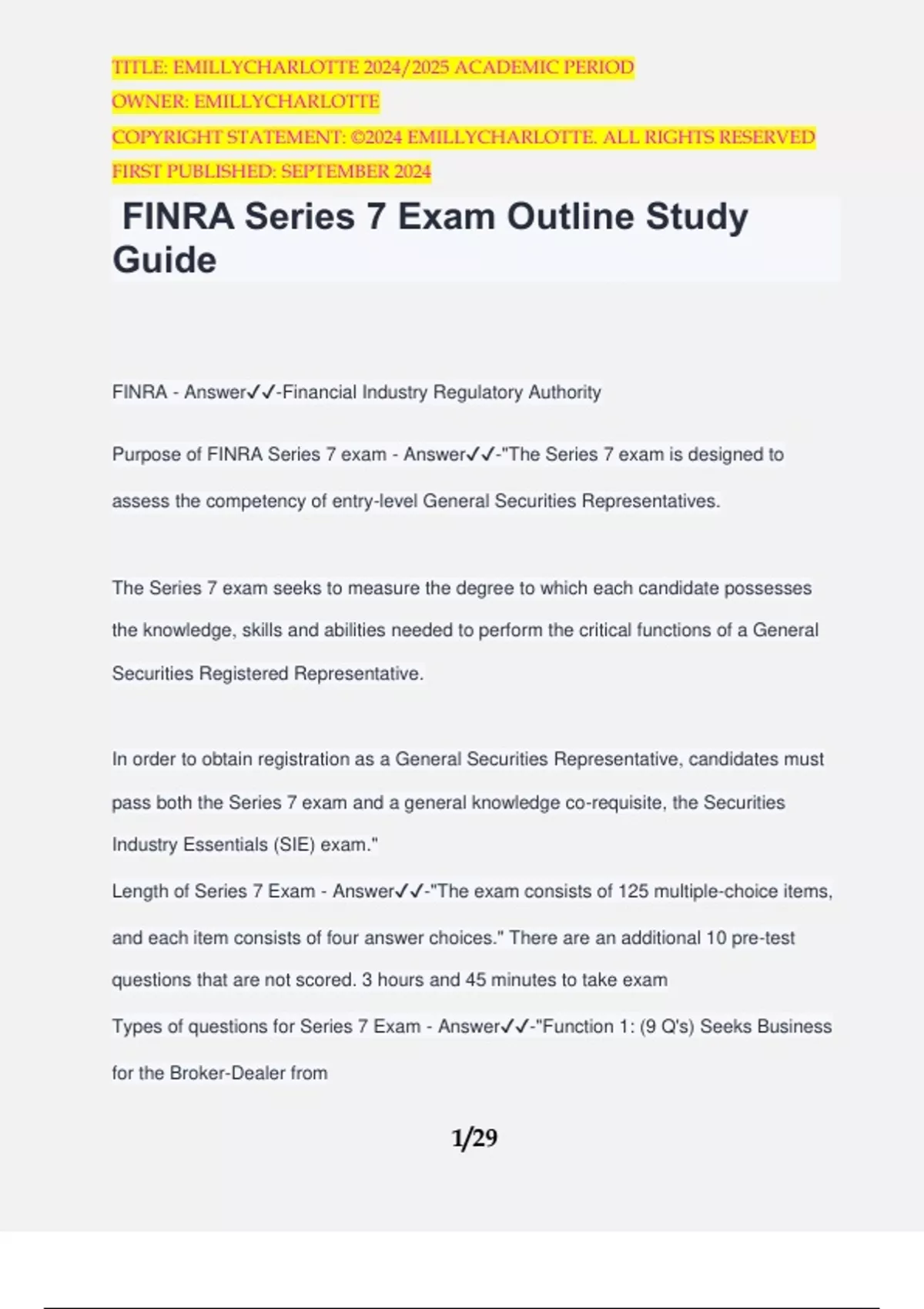 TITLE: EMILLYCHARLOTTE 2024/2025 ACADEMIC PERIOD
OWNER: EMILLYCHARLOTTE
COPYRIGHT STATEMENT: ©2024 EMILLYCHARLOTTE. ALL RIGHTS RESERVED
FIRST PUBLISHED: SEPTEMBER 2024

FINRA Series 7 Exam Outline Study Guide

FINRA - Answer✓✓-Financial Industry Regulatory Authority

Purpose of FINRA Series 7 exam - Answer✓✓-"The Series 7 exam is designed to assess the competency of entry-level General Securities Representatives.

The Series 7 exam seeks to measure the degree to which each candidate possesses the knowledge, skills and abilities needed to perform the critical functions of a General Securities Registered Representative.

In order to obtain registration as a General Securities Representative, candidates must pass both the Series 7 exam and a general knowledge co-requisite, the Securities Industry Essentials (SIE) exam."
Length of Series 7 Exam - Answer✓✓-"The exam consists of 125 multiple-choice items, and each item consists of four answer choices." There are an additional 10 pre-test questions that are not scored. 3 hours and 45 minutes to take exam
Types of questions for Series 7 Exam - Answer✓✓-"Function 1: (9 Q's) Seeks Business for the Broker-Dealer from

1/29